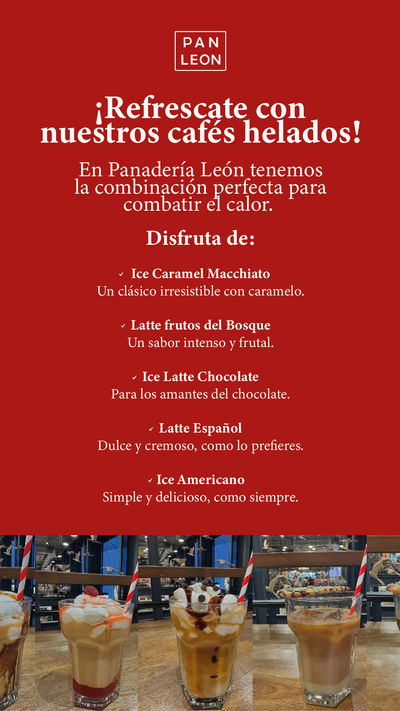 PAN LEON

¡Refrescate con nuestros cafés helados!

En Panadería León tenemos la combinación perfecta para combatir el calor.

Disfruta de:

✓ Ice Caramel Macchiato
Un clásico irresistible con caramelo.

✓ Latte frutos del Bosque
Un sabor intenso y frutal.

✓ Ice Latte Chocolate
Para los amantes del chocolate.

✓ Latte Español
Dulce y cremoso, como lo prefieres.

✓ Ice Americano
Simple y delicioso, como siempre.